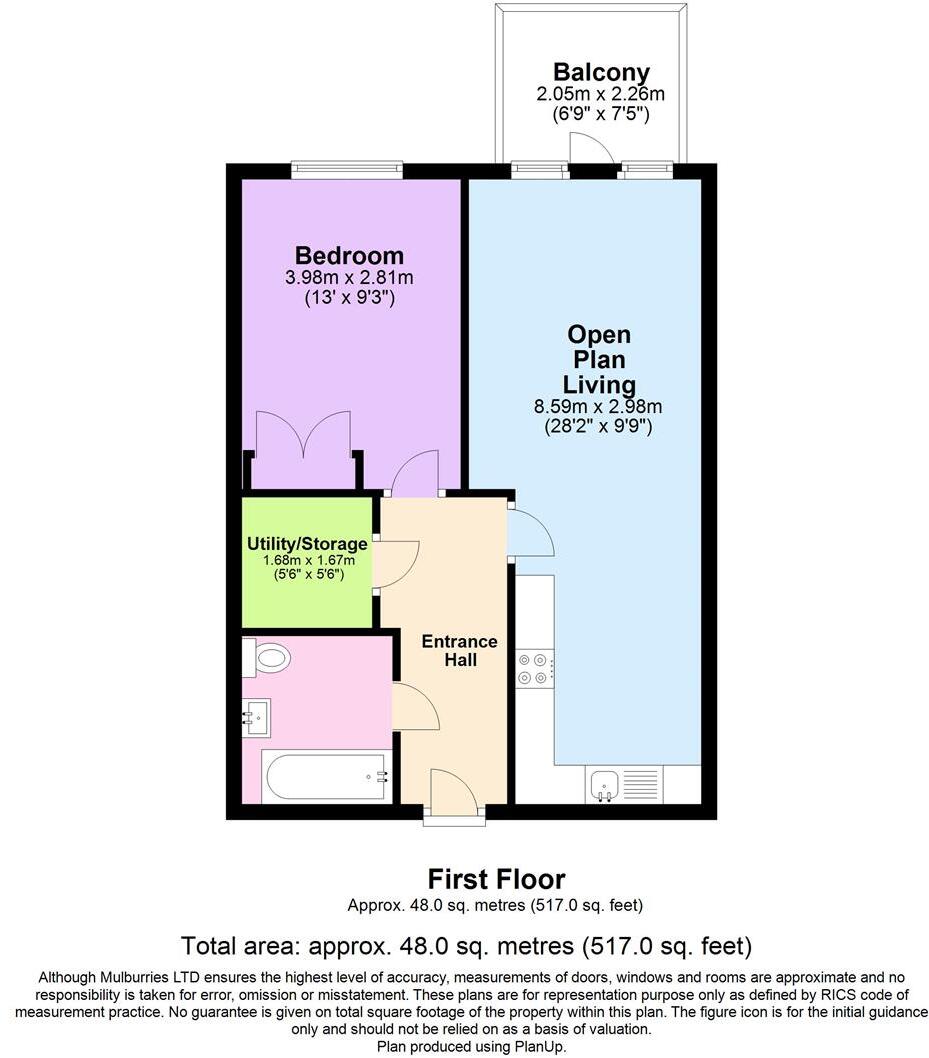 Balcony
2.05m x 2.26m
(6'9" x 7'5")

Bedroom
3.98m x 2.81m
(13' x 9'3")

Open Plan Living
8.59m x 2.98m
(28'2" x 9'9")

Utility/Storage
1.68m x 1.67m
(5'6" x 5'6")

Entrance Hall

First Floor
Approx. 48.0 sq. metres (517.0 sq. feet)

Total area: approx. 48.0 sq. metres (517.0 sq. feet)

Although Mulburries LTD ensures the highest level of accuracy, measurements of doors, windows and rooms are approximate and no responsibility is taken for error, omission or misstatement. These plans are for representation purpose only as defined by RICS code of measurement practice. No guarantee is given on total square footage of the property within this plan. The figure icon is for the initial guidance only and should not be relied on as a basis of valuation.
Plan produced using PlanUp.